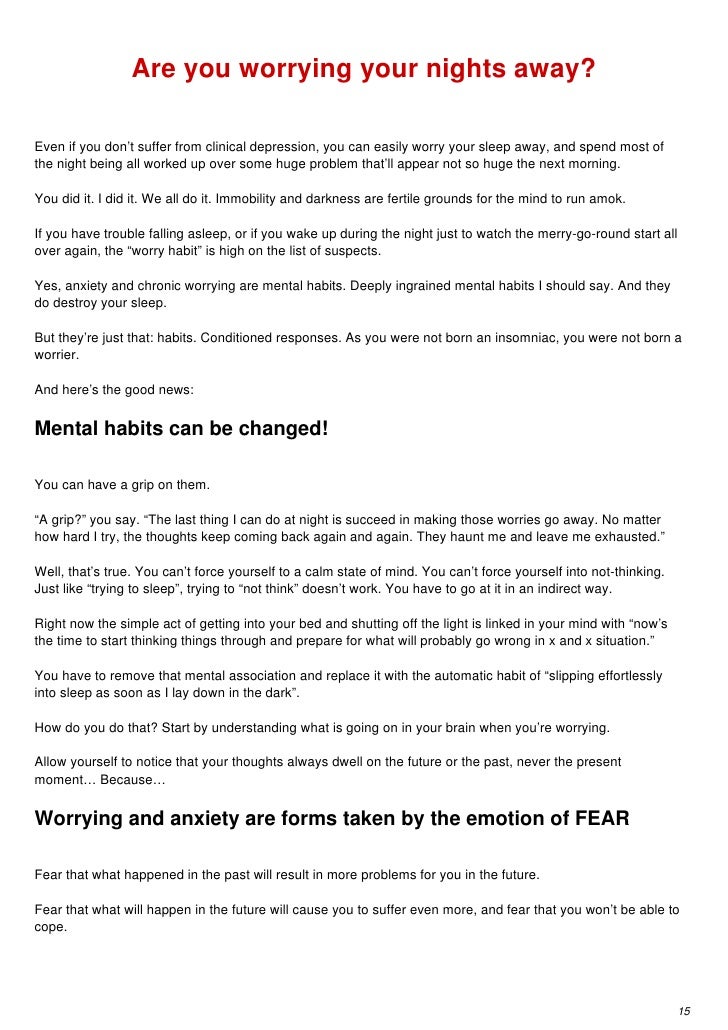 Are you worrying your nights away?

Even if you don't suffer from clinical depression, you can easily worry your sleep away, and spend most of the night being all worked up over some huge problem that'll appear not so huge the next morning.

You did it. I did it. We all do it. Immobility and darkness are fertile grounds for the mind to run amok.

If you have trouble falling asleep, or if you wake up during the night just to watch the merry-go-round start all over again, the "worry habit" is high on the list of suspects.

Yes, anxiety and chronic worrying are mental habits. Deeply ingrained mental habits I should say. And they do destroy your sleep.

But they're just that: habits. Conditioned responses. As you were not born an insomniac, you were not born a worrier.

And here's the good news:

Mental habits can be changed!

You can have a grip on them.

"A grip?" you say. "The last thing I can do at night is succeed in making those worries go away. No matter how hard I try, the thoughts keep coming back again and again. They haunt me and leave me exhausted."

Well, that's true. You can't force yourself to a calm state of mind. You can't force yourself into not-thinking. Just like "trying to sleep", trying to "not think" doesn't work. You have to go at it in an indirect way.

Right now the simple act of getting into your bed and shutting off the light is linked in your mind with "now's the time to start thinking things through and prepare for what will probably go wrong in x and x situation."

You have to remove that mental association and replace it with the automatic habit of "slipping effortlessly into sleep as soon as I lay down in the dark".

How do you do that? Start by understanding what is going on in your brain when you're worrying.

Allow yourself to notice that your thoughts always dwell on the future or the past, never the present moment… Because…

Worrying and anxiety are forms taken by the emotion of FEAR

Fear that what happened in the past will result in more problems for you in the future.

Fear that what will happen in the future will cause you to suffer even more, and fear that you won't be able to cope.

15